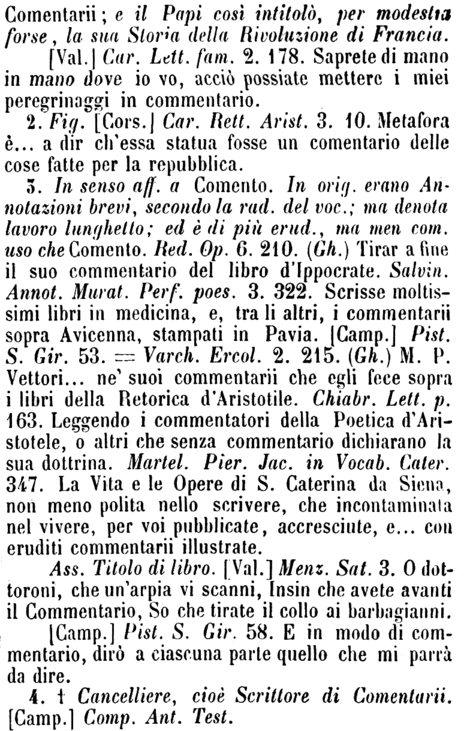 Comentarii; e il Papi così intitolò, per modestia forse, la sua Storia della Rivoluzione di Francia.

[Val.] Car. Lett. fam. 2. 178. Saprete di mano in mano dove io vo, acciò possiate mettere i miei peregrinaggi in commentario.

2. Fig. [Cors.] Car. Rett. Arist. 3. 10. Metafora è... a dir ch'essa statua fosse un comentario delle cose fatte per la repubblica.

3. In senso aff. a Comento. In orig. erano Annotazioni brevi, secondo la rad. del voc.; ma denota lavoro lunghetto; ed è di più erud., ma men com. uso che Comento. Red. Op. 6. 210. (Gh.) Tirar a fine il suo commentario del libro d'Ippocrate. Salvin. Annot. Murat. Perf. poes. 3. 322. Scrisse moltissimi libri in medicina, e, tra li altri, i commentarii sopra Avicenna, stampati in Pavia. [Camp.] Pist. S. Gir. 53. = Varch. Ercol. 2. 215. (Gh.) M. P. Vettori... ne' suoi commentarii che egli fece sopra i libri della Retorica d'Aristotile. Chiabr. Lett. p. 163. Leggendo i commentatori della Poetica d'Aristotele, o altri che senza commentario dichiarano la sua dottrina. Martel. Pier. Jac. in Vocab. Cater. 347. La Vita e le Opere di S. Caterina da Siena, non meno polita nello scrivere, che incontaminata nel vivere, per voi pubblicate, accresciute, e... con eruditi commentarii illustrate.

Ass. Titolo di libro. [Val.] Menz. Sat. 3. O dottoroni, che un'arpia vi scanni, Insin che avete avanti il Commentario, So che tirate il collo ai barbagianni.

[Camp.] Pist. S. Gir. 58. E in modo di commentario, dirò a ciascuna parte quello che mi parrà da dire.

4. † Cancelliere, cioè Scrittore di Comentarii. [Camp.] Comp. Ant. Test.